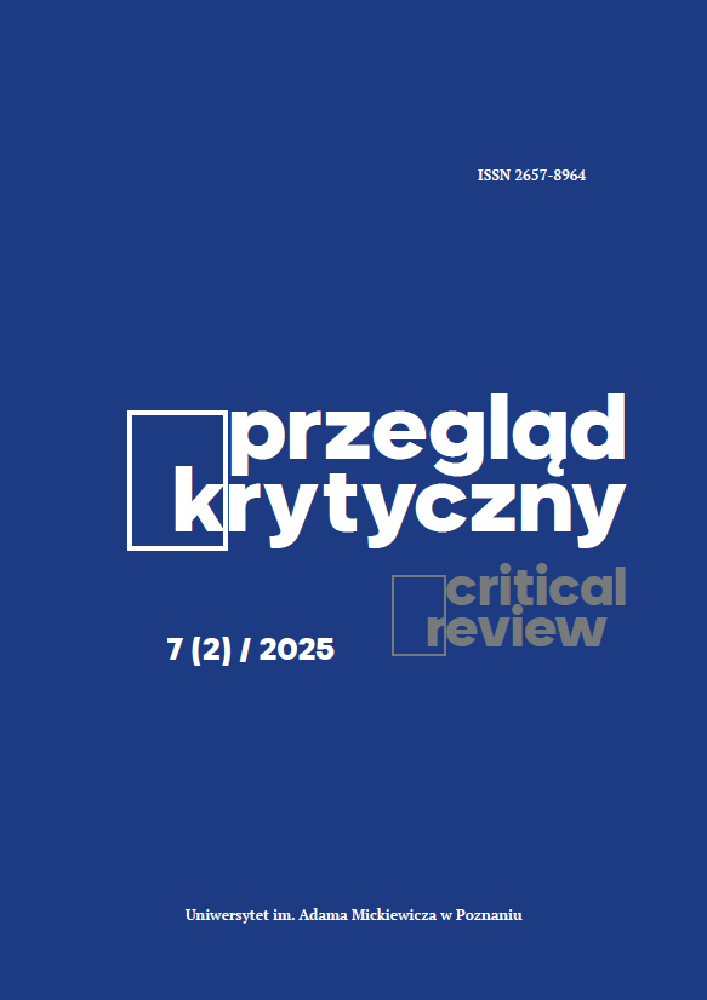 ISSN 2657-8964

przegląd
krytyczny

critical
review

7 (2) / 2025

Uniwersytet im. Adama Mickiewicza w Poznaniu